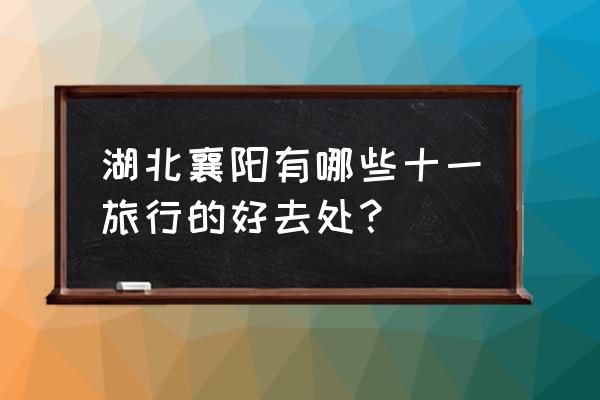 湖北襄阳有哪些十一旅行的好去处？